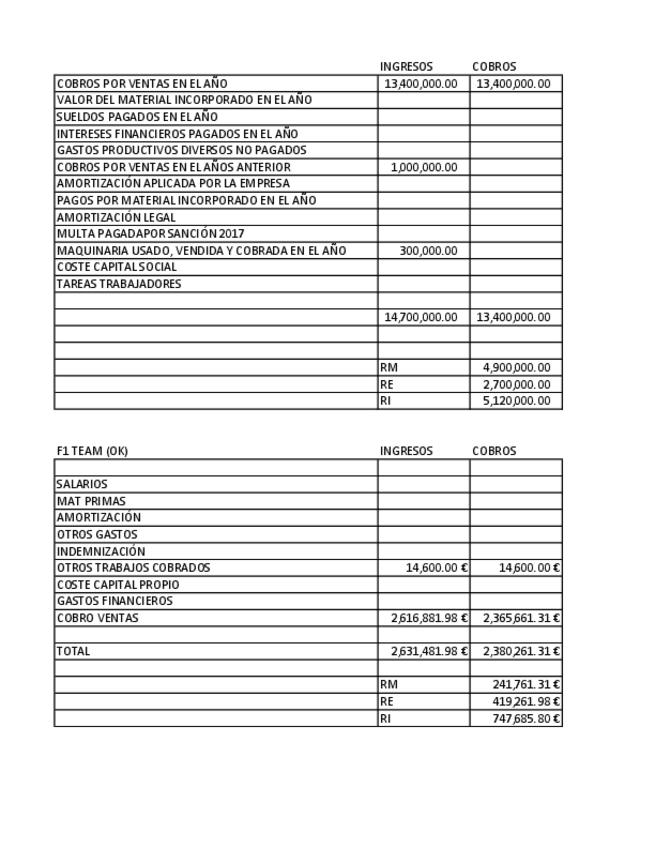 | | INGRESOS | COBROS |
|---|---|---|
| COBROS POR VENTAS EN EL AÑO | 13,400,000.00 | 13,400,000.00 |
| VALOR DEL MATERIAL INCORPORADO EN EL AÑO | | |
| SUELDOS PAGADOS EN EL AÑO | | |
| INTERESES FINANCIEROS PAGADOS EN EL AÑO | | |
| GASTOS PRODUCTIVOS DIVERSOS NO PAGADOS | | |
| COBROS POR VENTAS EN EL AÑOS ANTERIOR | 1,000,000.00 | |
| AMORTIZACIÓN APLICADA POR LA EMPRESA | | |
| PAGOS POR MATERIAL INCORPORADO EN EL AÑO | | |
| AMORTIZACIÓN LEGAL | | |
| MULTA PAGADAPOR SANCIÓN 2017 | | |
| MAQUINARIA USADO, VENDIDA Y COBRADA EN EL AÑO | 300,000.00 | |
| COSTE CAPITAL SOCIAL | | |
| TAREAS TRABAJADORES | | |
| | | |
| | 14,700,000.00 | 13,400,000.00 |
| | | |
| | | |
| | RM | 4,900,000.00 |
| | RE | 2,700,000.00 |
| | RI | 5,120,000.00 |

| F1 TEAM (OK) | INGRESOS | COBROS |
|---|---|---|
| | | |
| SALARIOS | | |
| MAT PRIMAS | | |
| AMORTIZACIÓN | | |
| OTROS GASTOS | | |
| INDEMNIZACIÓN | | |
| OTROS TRABAJOS COBRADOS | 14,600.00 € | 14,600.00 € |
| COSTE CAPITAL PROPIO | | |
| GASTOS FINANCIEROS | | |
| COBRO VENTAS | 2,616,881.98 € | 2,365,661.31 € |
| | | |
| TOTAL | 2,631,481.98 € | 2,380,261.31 € |
| | | |
| | RM | 241,761.31 € |
| | RE | 419,261.98 € |
| | RI | 747,685.80 € |